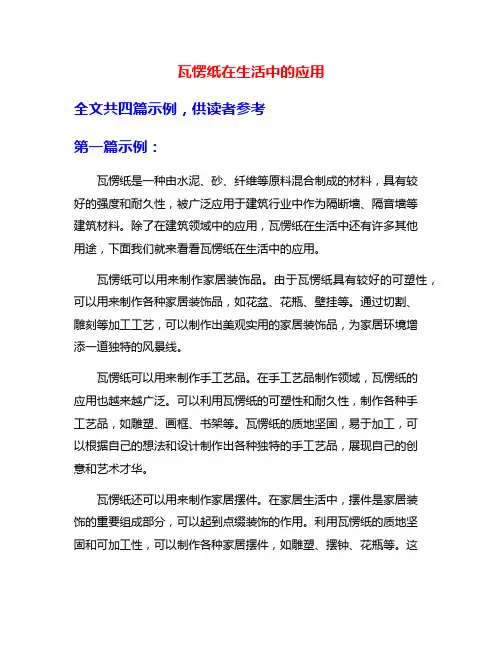 瓦愣纸在生活中的应用

全文共四篇示例，供读者参考

第一篇示例：

瓦愣纸是一种由水泥、砂、纤维等原料混合制成的材料，具有较好的强度和耐久性，被广泛应用于建筑行业中作为隔断墙、隔音墙等建筑材料。除了在建筑领域中的应用，瓦愣纸在生活中还有许多其他用途，下面我们就来看看瓦愣纸在生活中的应用。

瓦愣纸可以用来制作家居装饰品。由于瓦愣纸具有较好的可塑性，可以用来制作各种家居装饰品，如花盆、花瓶、壁挂等。通过切割、雕刻等加工工艺，可以制作出美观实用的家居装饰品，为家居环境增添一道独特的风景线。

瓦愣纸可以用来制作手工艺品。在手工艺品制作领域，瓦愣纸的应用也越来越广泛。可以利用瓦愣纸的可塑性和耐久性，制作各种手工艺品，如雕塑、画框、书架等。瓦愣纸的质地坚固，易于加工，可以根据自己的想法和设计制作出各种独特的手工艺品，展现自己的创意和艺术才华。

瓦愣纸还可以用来制作家居摆件。在家居生活中，摆件是家居装饰的重要组成部分，可以起到点缀装饰的作用。利用瓦愣纸的质地坚固和可加工性，可以制作各种家居摆件，如雕塑、摆钟、花瓶等。这